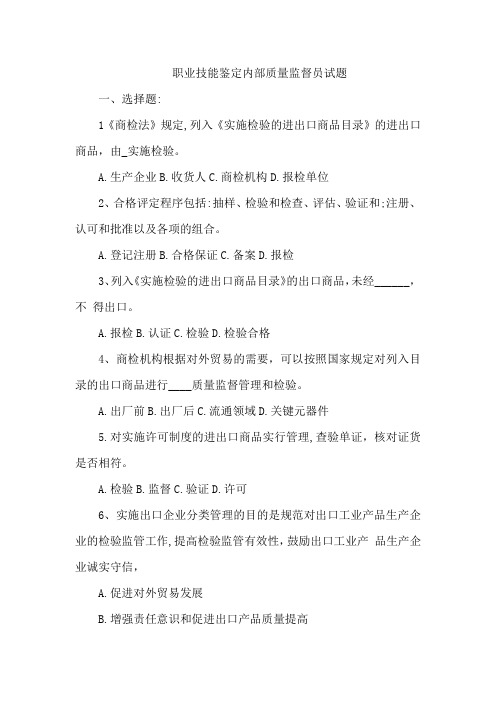 职业技能鉴定内部质量监督员试题

一、选择题:

1《商检法》规定,列入《实施检验的进出口商品目录》的进出口商品，由_实施检验。

A.生产企业 B.收货人 C.商检机构 D.报检单位

2、合格评定程序包括:抽样、检验和检查、评估、验证和;注册、认可和批准以及各项的组合。

A.登记注册 B.合格保证 C.备案 D.报检

3、列入《实施检验的进出口商品目录》的出口商品，未经______，不 得出口。

A.报检 B.认证 C.检验 D.检验合格

4、商检机构根据对外贸易的需要，可以按照国家规定对列入目录的出口商品进行____质量监督管理和检验。

A.出厂前 B.出厂后 C.流通领域 D.关键元器件

5.对实施许可制度的进出口商品实行管理,查验单证，核对证货是否相符。

A.检验 B.监督 C.验证 D.许可

6、实施出口企业分类管理的目的是规范对出口工业产品生产企业的检验监管工作,提高检验监管有效性,鼓励出口工业产 品生产企业诚实守信,

A.促进对外贸易发展

B.增强责任意识和促进出口产品质量提高